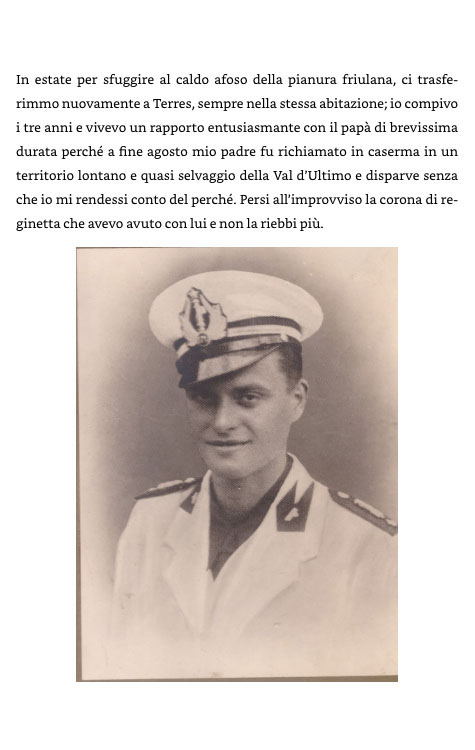 In estate per sfuggire al caldo afoso della pianura friulana, ci trasferimmo nuovamente a Terres, sempre nella stessa abitazione; io compivo i tre anni e vivevo un rapporto entusiasmante con il papà di brevissima durata perché a fine agosto mio padre fu richiamato in caserma in un territorio lontano e quasi selvaggio della Val d'Ultimo e disparve senza che io mi rendessi conto del perché. Persi all'improvviso la corona di reginetta che avevo avuto con lui e non la riebbi più.